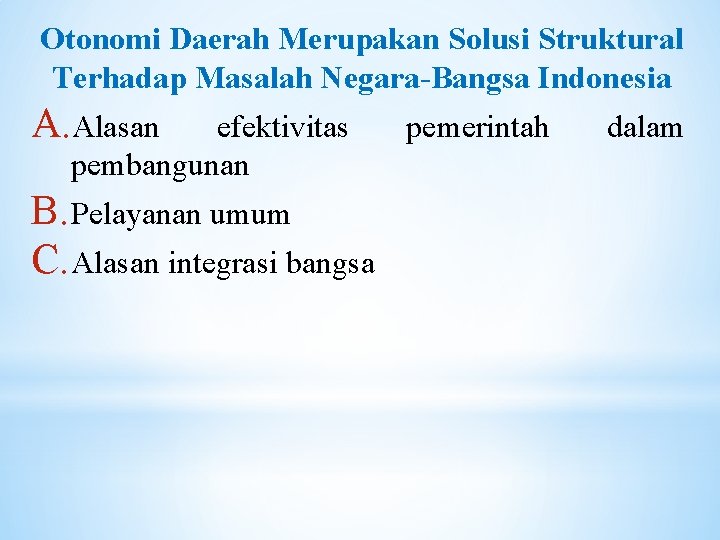 Otonomi Daerah Merupakan Solusi Struktural Terhadap Masalah Negara-Bangsa Indonesia

A. Alasan efektivitas pemerintah dalam pembangunan

B. Pelayanan umum

C. Alasan integrasi bangsa